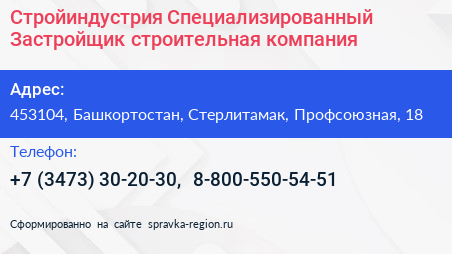 Стройиндустрия Специализированный Застройщик строительная компания

Адрес:
453104, Башкортостан, Стерлитамак, Профсоюзная, 18

Телефон:
+7 (3473) 30-20-30, 8-800-550-54-51

Сформированно на сайте spravka-region.ru